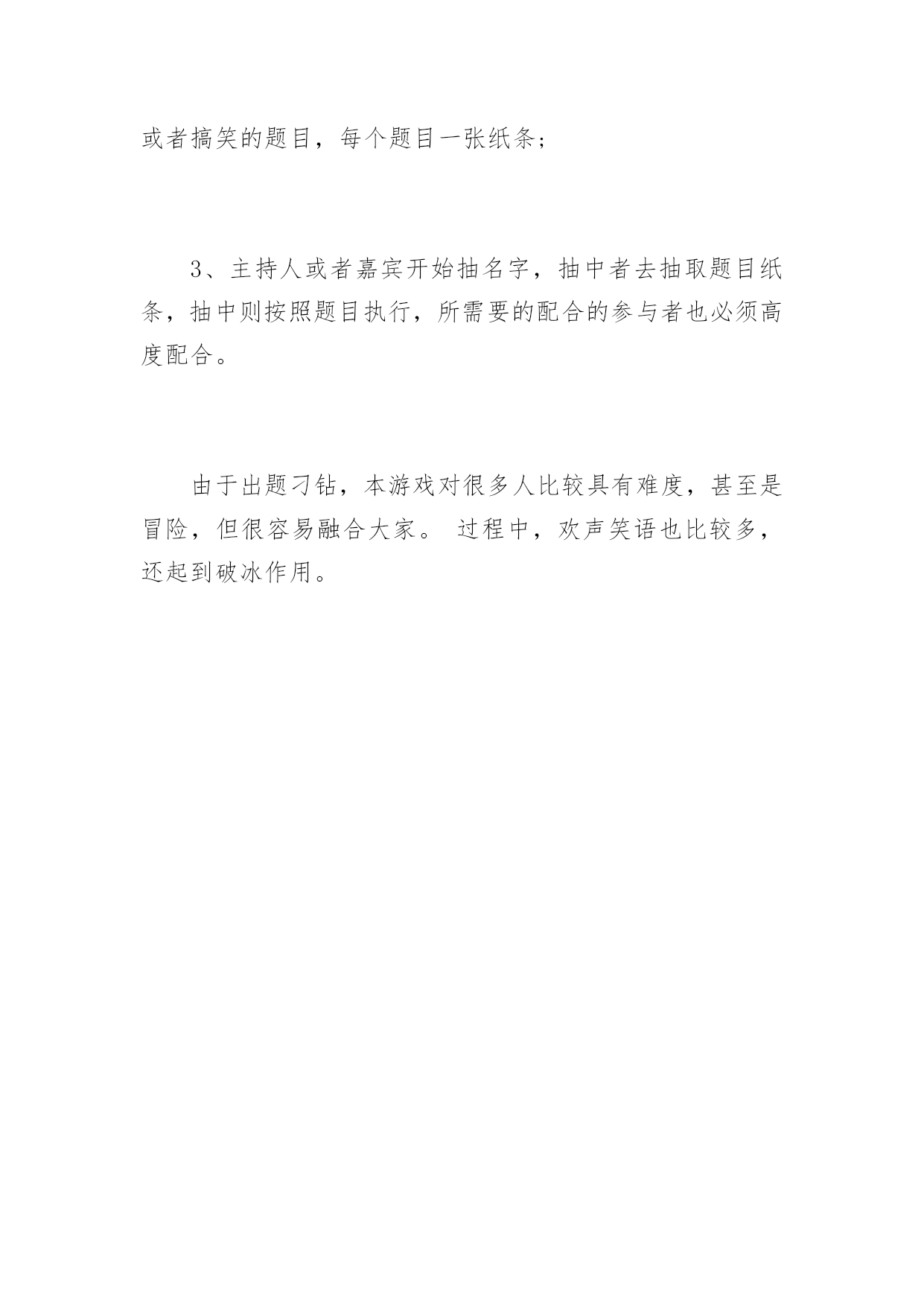 或者搞笑的题目，每个题目一张纸条；

3、主持人或者嘉宾开始抽名字，抽中者去抽取题目纸条，抽中则按照题目执行，所需要的配合的参与者也必须高度配合。

由于出题刁钻，本游戏对很多人比较具有难度，甚至是冒险，但很容易融合大家。 过程中，欢声笑语也比较多，还起到破冰作用。